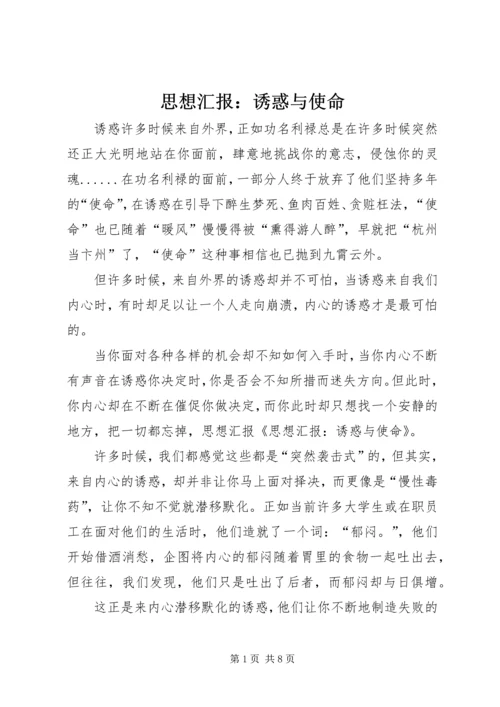 思想汇报：诱惑与使命

诱惑许多时候来自外界，正如功名利禄总是在许多时候突然还正大光明地站在你面前，肆意地挑战你的意志，侵蚀你的灵魂......在功名利禄的面前，一部分人终于放弃了他们坚持多年的“使命”，在诱惑在引导下醉生梦死、鱼肉百姓、贪赃枉法，“使命”也已随着“暖风”慢慢得被“熏得游人醉”，早就把“杭州当卞州”了，“使命”这种事相信也已抛到九霄云外。

但许多时候，来自外界的诱惑却并不可怕，当诱惑来自我们内心时，有时却足以让一个人走向崩溃，内心的诱惑才是最可怕的。

当你面对各种各样的机会却不知如何入手时，当你内心不断有声音在诱惑你决定时，你是否会不知所措而迷失方向。但此时，你内心却在不断在催促你做决定，而你此时却只想找一个安静的地方，把一切都忘掉，思想汇报《思想汇报：诱惑与使命》。

许多时候，我们都感觉这些都是“突然袭击式”的，但其实，来自内心的诱惑，却并非让你马上面对择决，而更像是“慢性毒药”，让你不知不觉就潜移默化。正如当前许多大学生或在职员工在面对他们的生活时，他们造就了一个词：“郁闷。”，他们开始借酒消愁，企图将内心的郁闷随着胃里的食物一起吐出去，但往往，我们发现，他们只是吐出了后者，而郁闷却与日俱增。

这正是来内心潜移默化的诱惑，他们让你不断地制造失败的

第1页 共8页